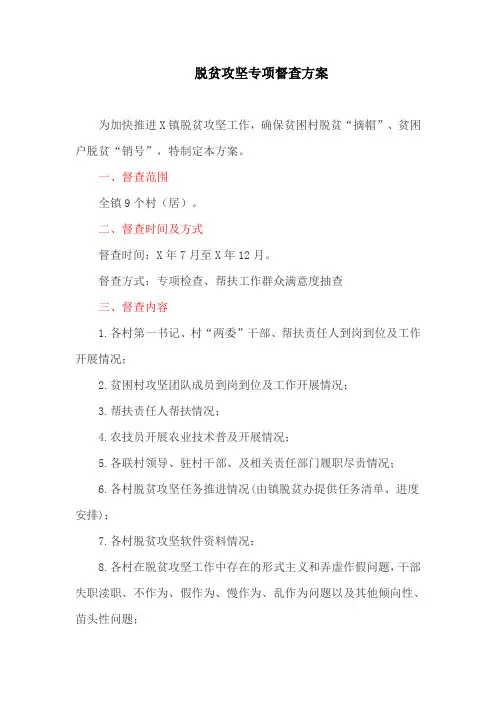 脱贫攻坚专项督查方案

为加快推进X镇脱贫攻坚工作，确保贫困村脱贫“摘帽”、贫困户脱贫“销号”，特制定本方案。

一、督查范围

全镇9个村（居）。

二、督查时间及方式

督查时间：X年7月至X年12月。

督查方式：专项检查、帮扶工作群众满意度抽查

三、督查内容

1.各村第一书记、村“两委”干部、帮扶责任人到岗到位及工作开展情况；

2.贫困村攻坚团队成员到岗到位及工作开展情况；

3.帮扶责任人帮扶情况；

4.农技员开展农业技术普及开展情况；

5.各联村领导、驻村干部、及相关责任部门履职尽责情况；

6.各村脱贫攻坚任务推进情况(由镇脱贫办提供任务清单、进度安排)；

7.各村脱贫攻坚软件资料情况；

8.各村在脱贫攻坚工作中存在的形式主义和弄虚作假问题，干部失职渎职、不作为、假作为、慢作为、乱作为问题以及其他倾向性、苗头性问题；